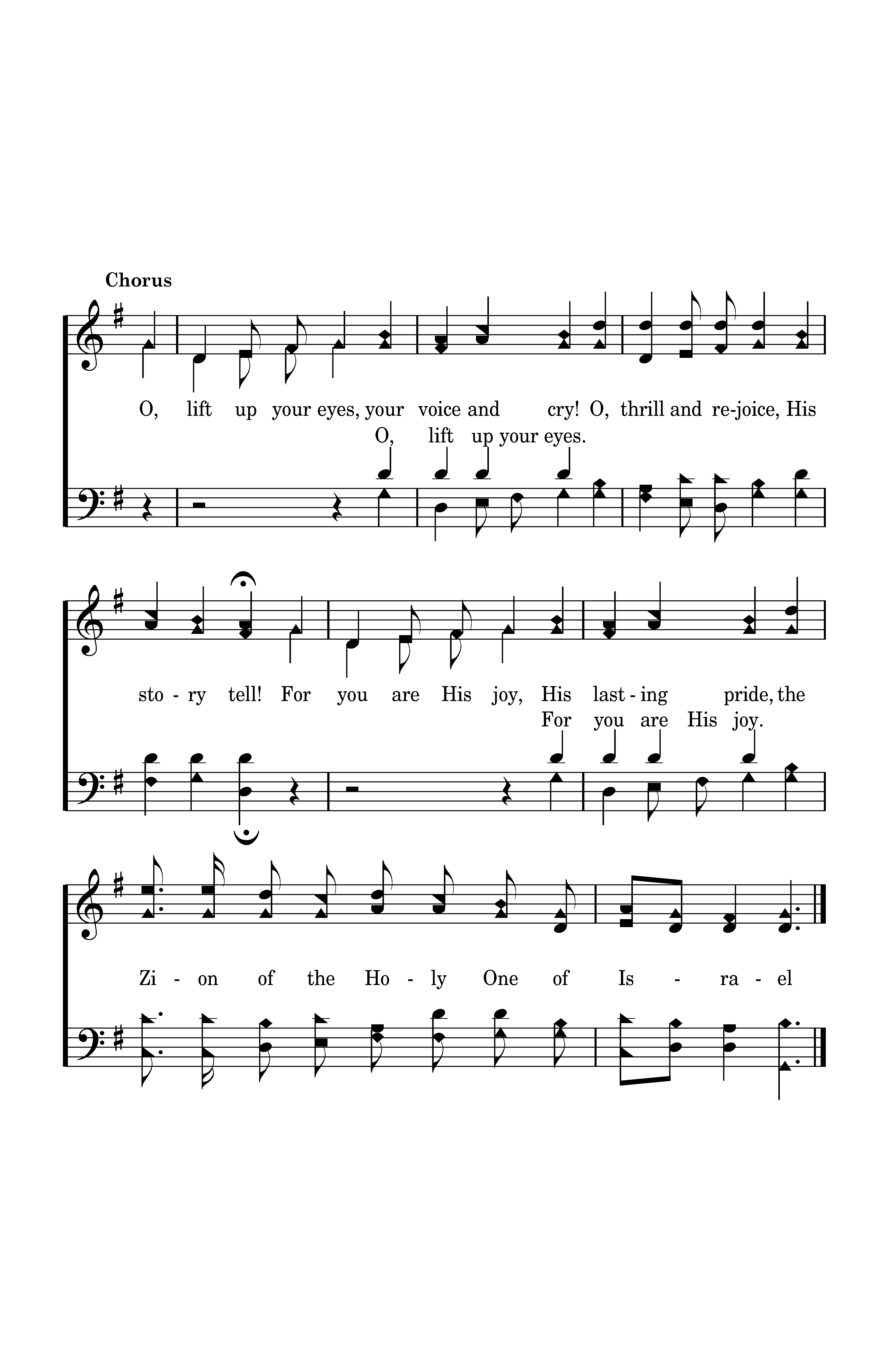 Chorus

O, lift up your eyes, your voice and cry! O, thrill and re-joice, His
O, lift up your eyes.

sto - ry tell! For you are His joy, His last - ing pride, the
For you are His joy.

Zi - on of the Ho - ly One of Is - ra - el